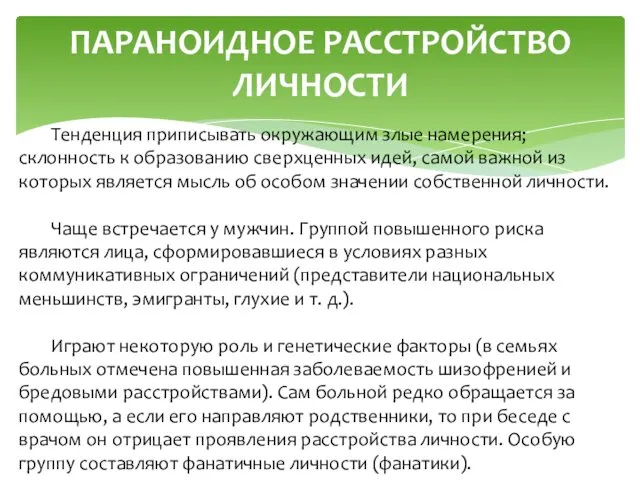 ПАРАНОИДНОЕ РАССТРОЙСТВО ЛИЧНОСТИ

Тенденция приписывать окружающим злые намерения; склонность к образованию сверхценных идей, самой важной из которых является мысль об особом значении собственной личности.

Чаще встречается у мужчин. Группой повышенного риска являются лица, сформировавшиеся в условиях разных коммуникативных ограничений (представители национальных меньшинств, эмигранты, глухие и т. д.).

Играют некоторую роль и генетические факторы (в семьях больных отмечена повышенная заболеваемость шизофренией и бредовыми расстройствами). Сам больной редко обращается за помощью, а если его направляют родственники, то при беседе с врачом он отрицает проявления расстройства личности. Особую группу составляют фанатичные личности (фанатики).